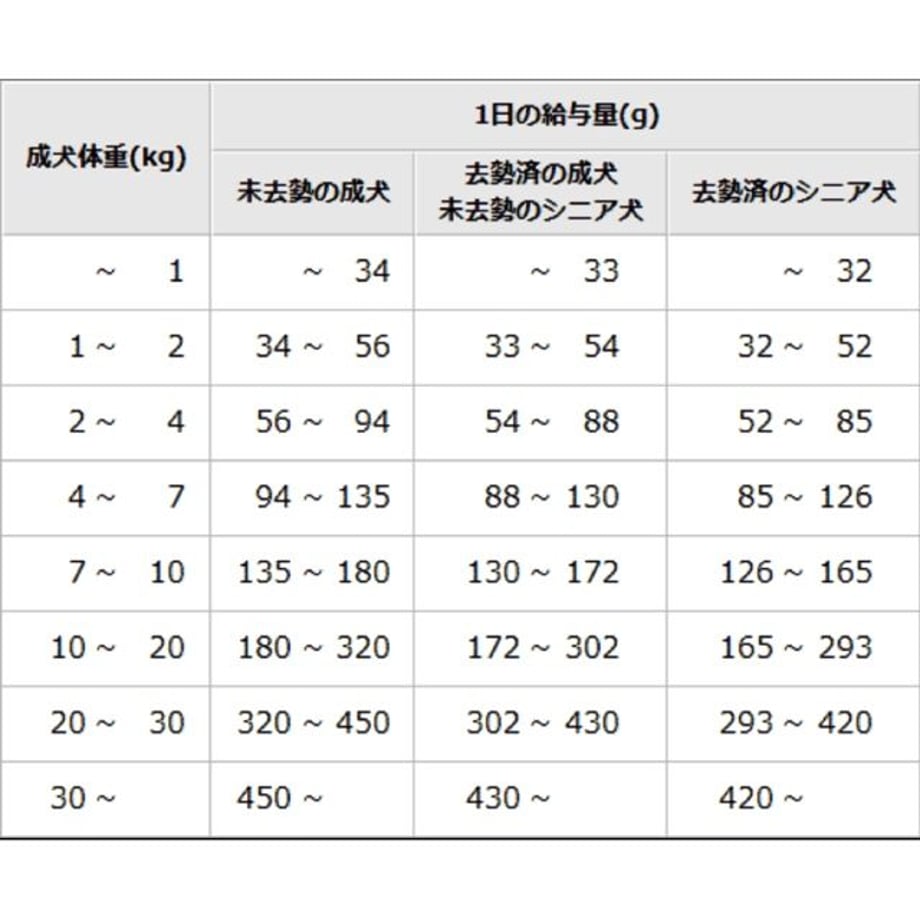 | 成犬体重(kg) | 1日の給与量(g) | | |
|---|---|---|---|
| | 未去勢の成犬 | 去勢済の成犬 未去勢のシニア犬 | 去勢済のシニア犬 |
| ~ 1 | ~ 34 | ~ 33 | ~ 32 |
| 1 ~ 2 | 34 ~ 56 | 33 ~ 54 | 32 ~ 52 |
| 2 ~ 4 | 56 ~ 94 | 54 ~ 88 | 52 ~ 85 |
| 4 ~ 7 | 94 ~ 135 | 88 ~ 130 | 85 ~ 126 |
| 7 ~ 10 | 135 ~ 180 | 130 ~ 172 | 126 ~ 165 |
| 10 ~ 20 | 180 ~ 320 | 172 ~ 302 | 165 ~ 293 |
| 20 ~ 30 | 320 ~ 450 | 302 ~ 430 | 293 ~ 420 |
| 30 ~ | 450 ~ | 430 ~ | 420 ~ |